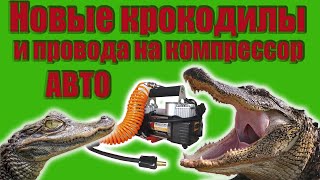 Новые крокодилы
и провода на компрессор
АВТО